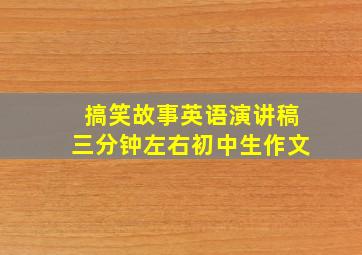 搞笑故事英语演讲稿
三分钟左右初中生作文